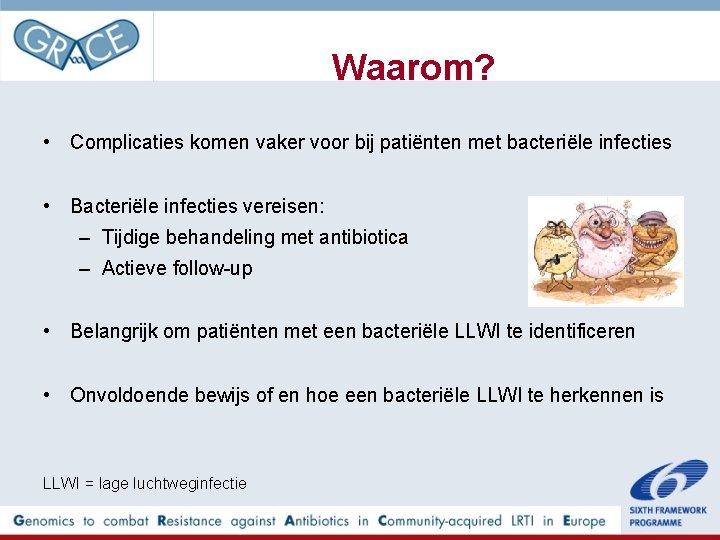 GRACE

Waarom?

• Complicaties komen vaker voor bij patiënten met bacteriële infecties

• Bacteriële infecties vereisen:
  – Tijdige behandeling met antibiotica
  – Actieve follow-up

• Belangrijk om patiënten met een bacteriële LLWI te identificeren

• Onvoldoende bewijs of en hoe een bacteriële LLWI te herkennen is

LLWI = lage luchtweginfectie

Genomics to combat Resistance against Antibiotics in Community-acquired LRTI in Europe

SIXTH FRAMEWORK PROGRAMME